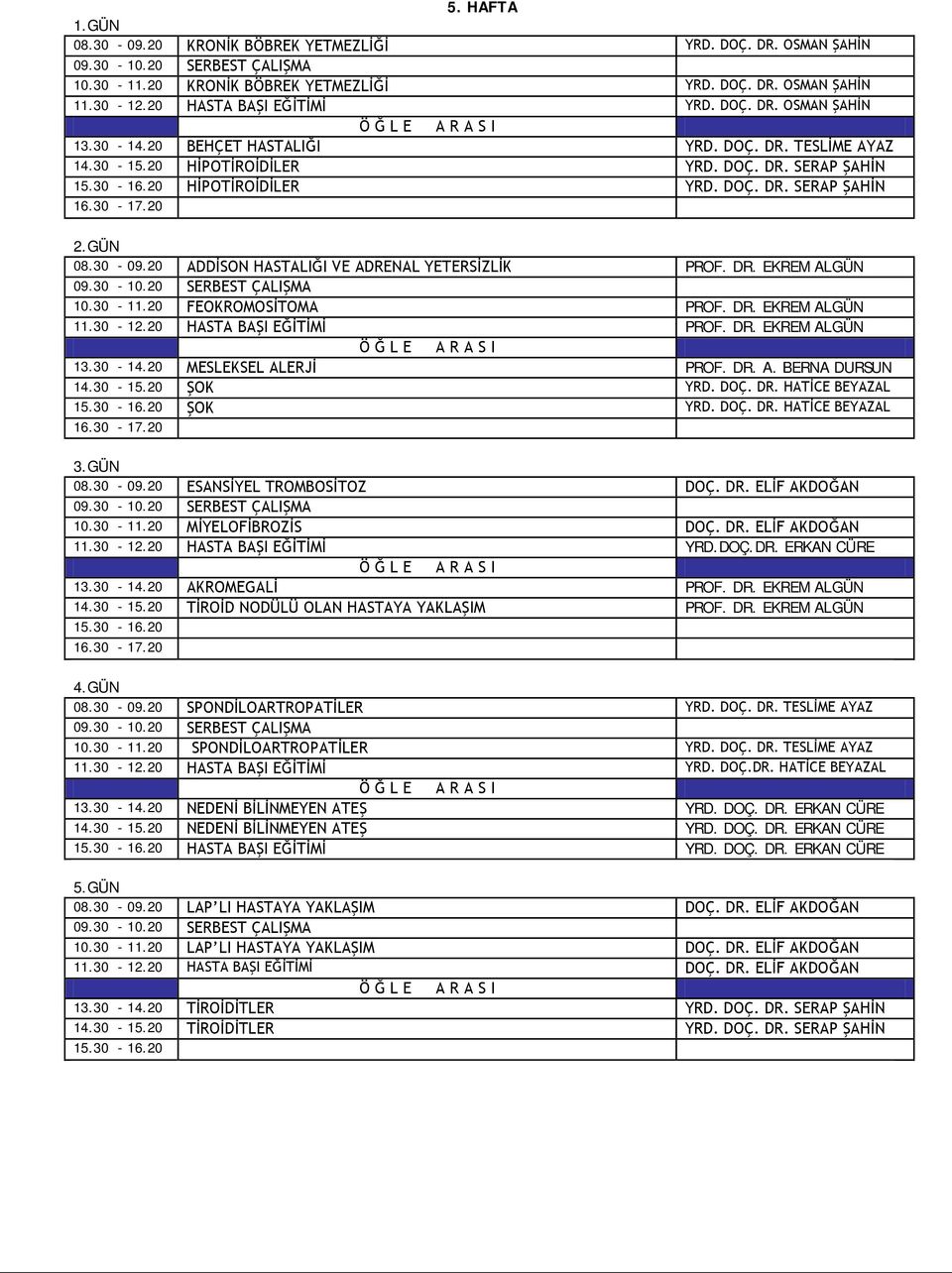 5. HAFTA

1.GÜN

| | | |
|---|---|---|
| 08.30 - 09.20 | KRONİK BÖBREK YETMEZLİĞİ | YRD. DOÇ. DR. OSMAN ŞAHİN |
| 09.30 - 10.20 | SERBEST ÇALIŞMA | |
| 10.30 - 11.20 | KRONİK BÖBREK YETMEZLİĞİ | YRD. DOÇ. DR. OSMAN ŞAHİN |
| 11.30 - 12.20 | HASTA BAŞI EĞİTİMİ | YRD. DOÇ. DR. OSMAN ŞAHİN |
| | Ö Ğ L E A R A S I | |
| 13.30 - 14.20 | BEHÇET HASTALIĞI | YRD. DOÇ. DR. TESLİME AYAZ |
| 14.30 - 15.20 | HİPOTİROİDİLER | YRD. DOÇ. DR. SERAP ŞAHİN |
| 15.30 - 16.20 | HİPOTİROİDİLER | YRD. DOÇ. DR. SERAP ŞAHİN |
| 16.30 - 17.20 | | |

2.GÜN

| | | |
|---|---|---|
| 08.30 - 09.20 | ADDİSON HASTALIĞI VE ADRENAL YETERSİZLİK | PROF. DR. EKREM ALGÜN |
| 09.30 - 10.20 | SERBEST ÇALIŞMA | |
| 10.30 - 11.20 | FEOKROMOSİTOMA | PROF. DR. EKREM ALGÜN |
| 11.30 - 12.20 | HASTA BAŞI EĞİTİMİ | PROF. DR. EKREM ALGÜN |
| | Ö Ğ L E A R A S I | |
| 13.30 - 14.20 | MESLEKSEL ALERJİ | PROF. DR. A. BERNA DURSUN |
| 14.30 - 15.20 | ŞOK | YRD. DOÇ. DR. HATİCE BEYAZAL |
| 15.30 - 16.20 | ŞOK | YRD. DOÇ. DR. HATİCE BEYAZAL |
| 16.30 - 17.20 | | |

3.GÜN

| | | |
|---|---|---|
| 08.30 - 09.20 | ESANSİYEL TROMBOSİTOZ | DOÇ. DR. ELİF AKDOĞAN |
| 09.30 - 10.20 | SERBEST ÇALIŞMA | |
| 10.30 - 11.20 | MİYELOFİBROZİS | DOÇ. DR. ELİF AKDOĞAN |
| 11.30 - 12.20 | HASTA BAŞI EĞİTİMİ | YRD.DOÇ.DR. ERKAN CÜRE |
| | Ö Ğ L E A R A S I | |
| 13.30 - 14.20 | AKROMEGALİ | PROF. DR. EKREM ALGÜN |
| 14.30 - 15.20 | TİROİD NODÜLÜ OLAN HASTAYA YAKLAŞIM | PROF. DR. EKREM ALGÜN |
| 15.30 - 16.20 | | |
| 16.30 - 17.20 | | |

4.GÜN

| | | |
|---|---|---|
| 08.30 - 09.20 | SPONDİLOARTROPATİLER | YRD. DOÇ. DR. TESLİME AYAZ |
| 09.30 - 10.20 | SERBEST ÇALIŞMA | |
| 10.30 - 11.20 | SPONDİLOARTROPATİLER | YRD. DOÇ. DR. TESLİME AYAZ |
| 11.30 - 12.20 | HASTA BAŞI EĞİTİMİ | YRD. DOÇ.DR. HATİCE BEYAZAL |
| | Ö Ğ L E A R A S I | |
| 13.30 - 14.20 | NEDENİ BİLİNMEYEN ATEŞ | YRD. DOÇ. DR. ERKAN CÜRE |
| 14.30 - 15.20 | NEDENİ BİLİNMEYEN ATEŞ | YRD. DOÇ. DR. ERKAN CÜRE |
| 15.30 - 16.20 | HASTA BAŞI EĞİTİMİ | YRD. DOÇ. DR. ERKAN CÜRE |

5.GÜN

| | | |
|---|---|---|
| 08.30 - 09.20 | LAP'LI HASTAYA YAKLAŞIM | DOÇ. DR. ELİF AKDOĞAN |
| 09.30 - 10.20 | SERBEST ÇALIŞMA | |
| 10.30 - 11.20 | LAP'LI HASTAYA YAKLAŞIM | DOÇ. DR. ELİF AKDOĞAN |
| 11.30 - 12.20 | HASTA BAŞI EĞİTİMİ | DOÇ. DR. ELİF AKDOĞAN |
| | Ö Ğ L E A R A S I | |
| 13.30 - 14.20 | TİROİDİTLER | YRD. DOÇ. DR. SERAP ŞAHİN |
| 14.30 - 15.20 | TİROİDİTLER | YRD. DOÇ. DR. SERAP ŞAHİN |
| 15.30 - 16.20 | | |